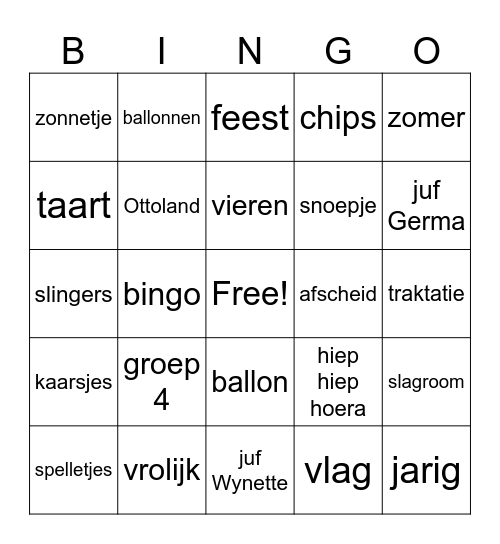 | B | I | N | G | O |
|---|---|---|---|---|
| zonnetje | ballonnen | feest | chips | zomer |
| taart | Ottoland | vieren | snoepje | juf Germa |
| slingers | bingo | Free! | afscheid | traktatie |
| kaarsjes | groep 4 | ballon | hiep hiep hoera | slagroom |
| spelletjes | vrolijk | juf Wynette | vlag | jarig |